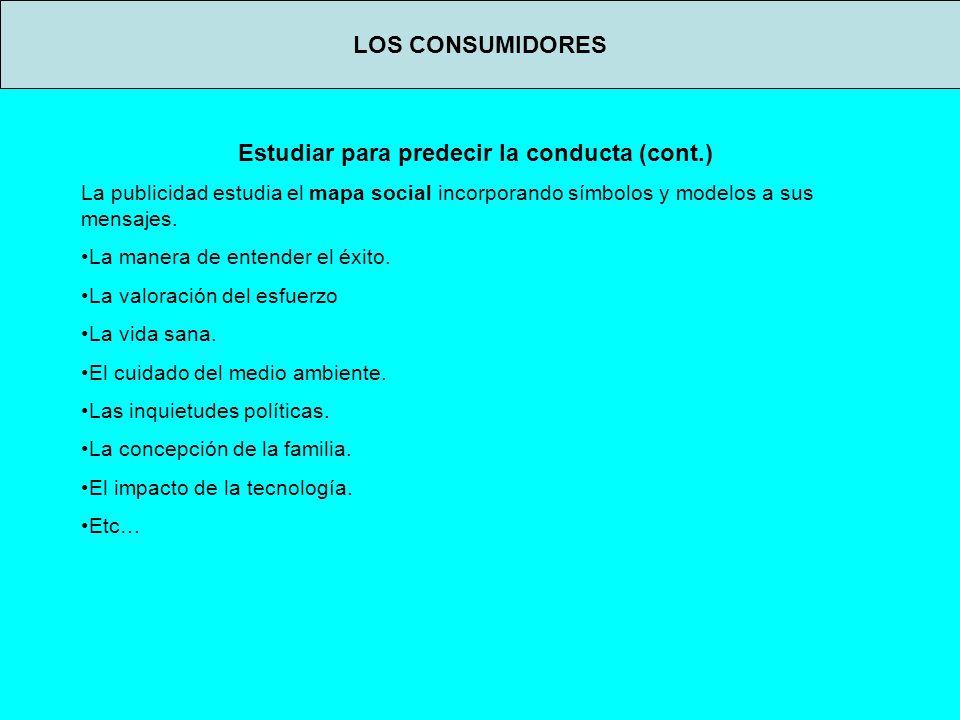 LOS CONSUMIDORES

Estudiar para predecir la conducta (cont.)

La publicidad estudia el mapa social incorporando símbolos y modelos a sus mensajes.

•La manera de entender el éxito.

•La valoración del esfuerzo

•La vida sana.

•El cuidado del medio ambiente.

•Las inquietudes políticas.

•La concepción de la familia.

•El impacto de la tecnología.

•Etc…